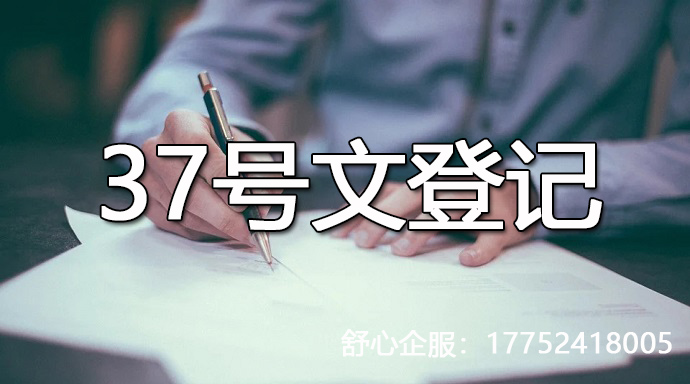 37号文登记

舒心企服：17752418005